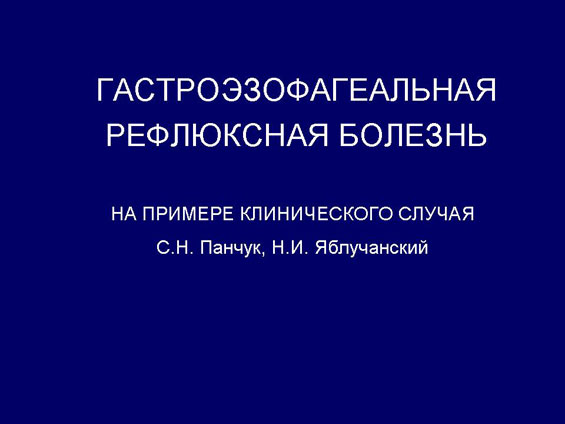 ГАСТРОЭЗОФАГЕАЛЬНАЯ РЕФЛЮКСНАЯ БОЛЕЗНЬ

НА ПРИМЕРЕ КЛИНИЧЕСКОГО СЛУЧАЯ

С.Н. Панчук, Н.И. Яблучанский